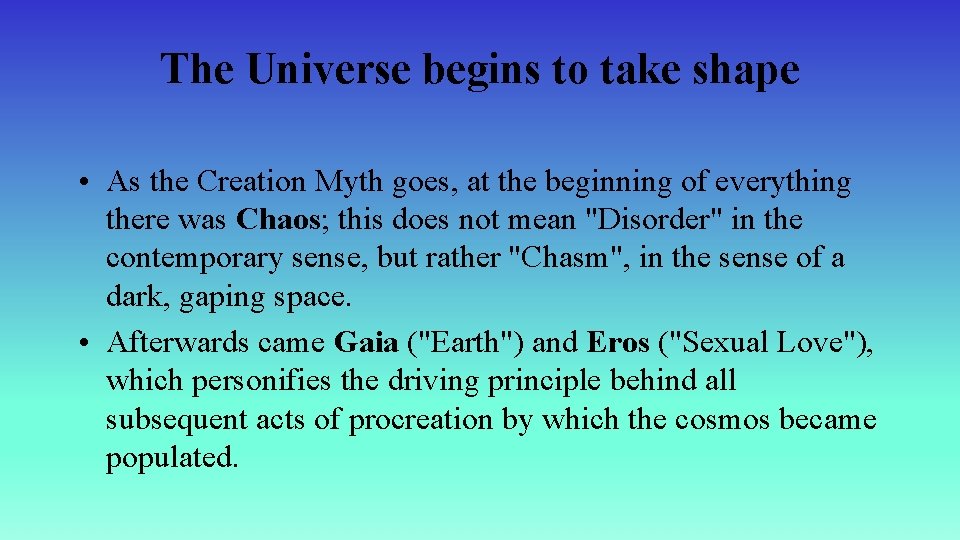 The Universe begins to take shape

• As the Creation Myth goes, at the beginning of everything there was Chaos; this does not mean "Disorder" in the contemporary sense, but rather "Chasm", in the sense of a dark, gaping space.
• Afterwards came Gaia ("Earth") and Eros ("Sexual Love"), which personifies the driving principle behind all subsequent acts of procreation by which the cosmos became populated.